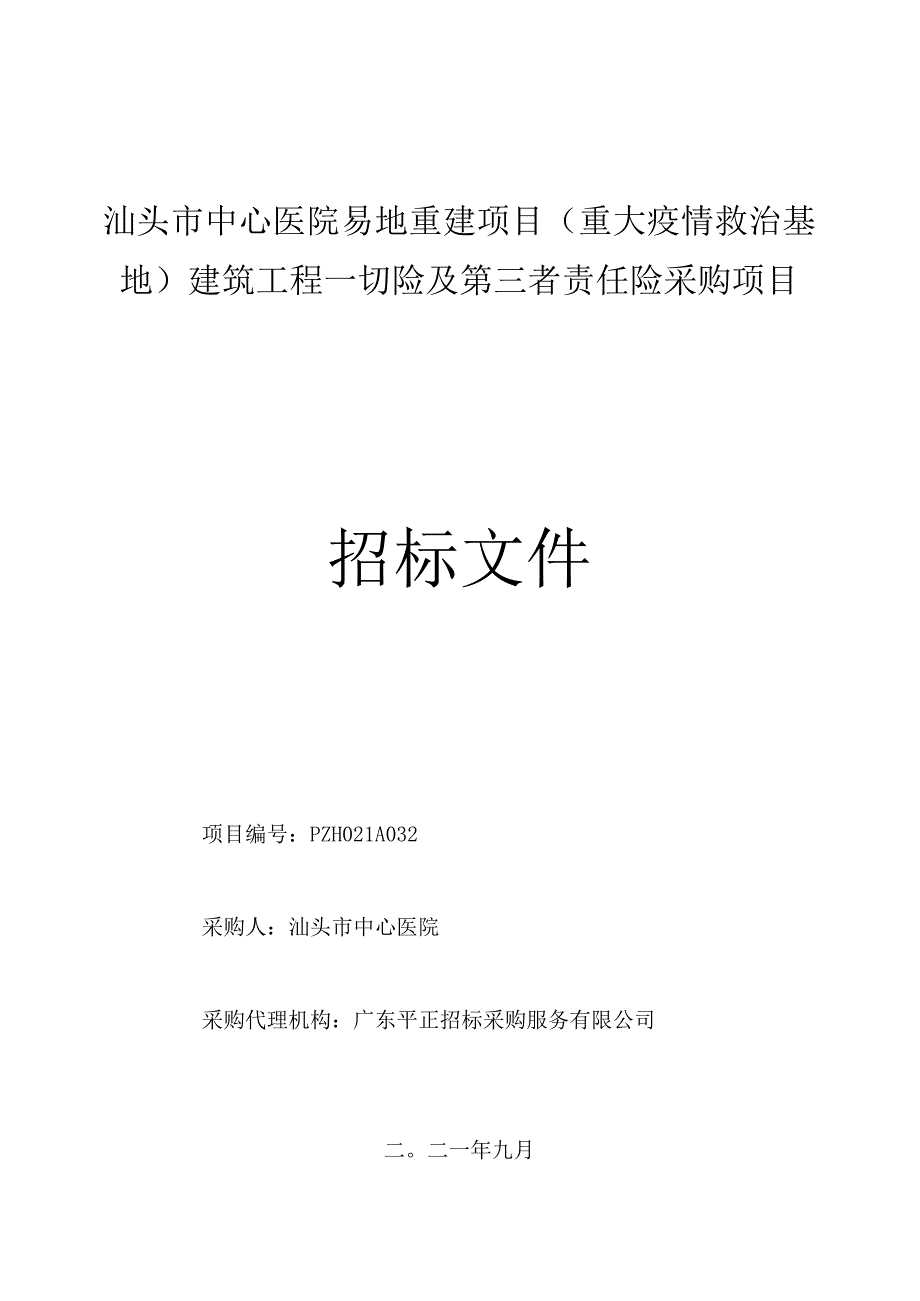 汕头市中心医院易地重建项目（重大疫情救治基地）建筑工程一切险及第三者责任险采购项目

招标文件

项目编号：PZH021A032

采购人：汕头市中心医院

采购代理机构：广东平正招标采购服务有限公司

二。二一年九月